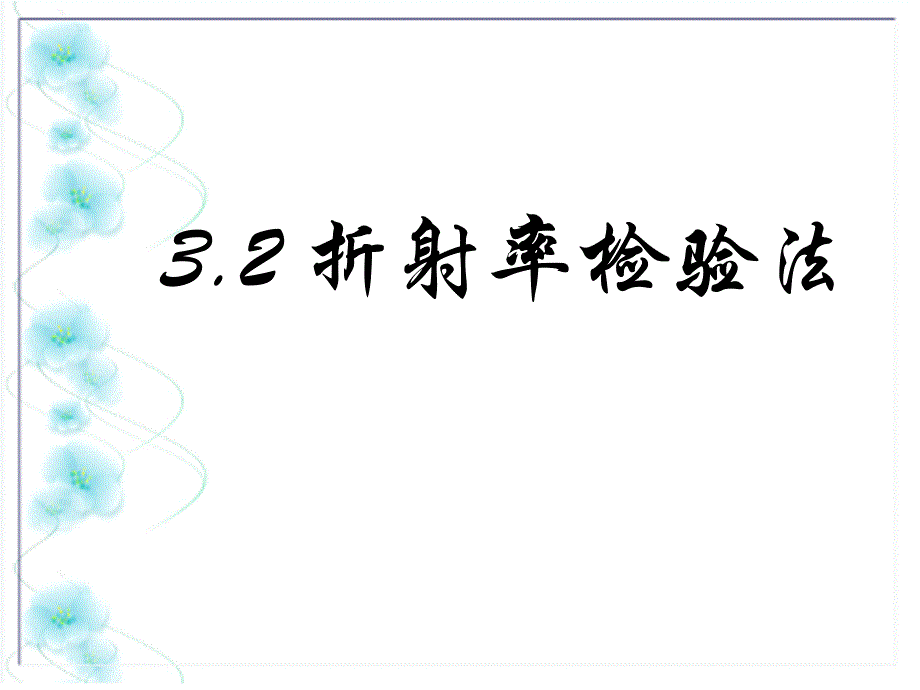 3.2 折射率检验法